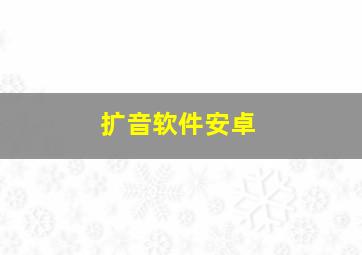 扩音软件安卓